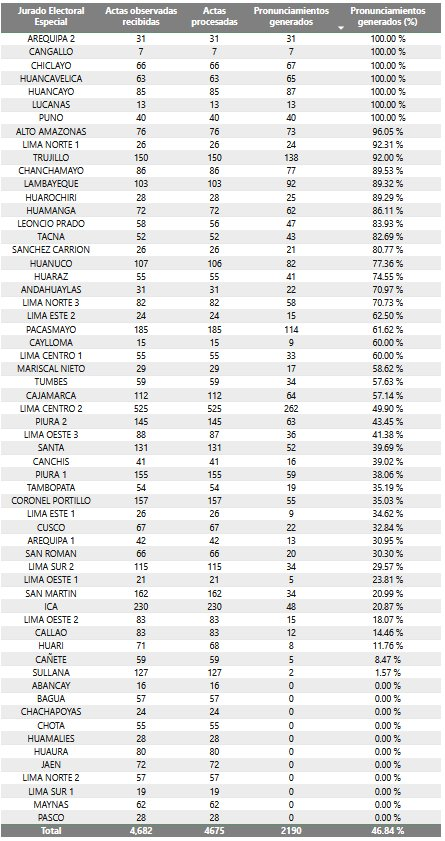 | Jurado Electoral Especial | Actas observadas recibidas | Actas procesadas | Pronunciamientos generados | Pronunciamientos generados (%) |
|---|---|---|---|---|
| AREQUIPA 2 | 31 | 31 | 31 | 100.00 % |
| CANGALLO | 7 | 7 | 7 | 100.00 % |
| CHICLAYO | 66 | 66 | 67 | 100.00 % |
| HUANCAVELICA | 63 | 63 | 65 | 100.00 % |
| HUANCAYO | 85 | 85 | 87 | 100.00 % |
| LUCANAS | 13 | 13 | 13 | 100.00 % |
| PUNO | 40 | 40 | 40 | 100.00 % |
| ALTO AMAZONAS | 76 | 76 | 73 | 96.05 % |
| LIMA NORTE 1 | 26 | 26 | 24 | 92.31 % |
| TRUJILLO | 150 | 150 | 138 | 92.00 % |
| CHANCHAMAYO | 86 | 86 | 77 | 89.53 % |
| LAMBAYEQUE | 103 | 103 | 92 | 89.32 % |
| HUAROCHIRI | 28 | 28 | 25 | 89.29 % |
| HUAMANGA | 72 | 72 | 62 | 86.11 % |
| LEONCIO PRADO | 58 | 56 | 47 | 83.93 % |
| TACNA | 52 | 52 | 43 | 82.69 % |
| SANCHEZ CARRION | 26 | 26 | 21 | 80.77 % |
| HUANUCO | 107 | 106 | 82 | 77.36 % |
| HUARAZ | 55 | 55 | 41 | 74.55 % |
| ANDAHUAYLAS | 31 | 31 | 22 | 70.97 % |
| LIMA NORTE 3 | 82 | 82 | 58 | 70.73 % |
| LIMA ESTE 2 | 24 | 24 | 15 | 62.50 % |
| PACASMAYO | 185 | 185 | 114 | 61.62 % |
| CAYLLOMA | 15 | 15 | 9 | 60.00 % |
| LIMA CENTRO 1 | 55 | 55 | 33 | 60.00 % |
| MARISCAL NIETO | 29 | 29 | 17 | 58.62 % |
| TUMBES | 59 | 59 | 34 | 57.63 % |
| CAJAMARCA | 112 | 112 | 64 | 57.14 % |
| LIMA CENTRO 2 | 525 | 525 | 262 | 49.90 % |
| PIURA 2 | 145 | 145 | 63 | 43.45 % |
| LIMA OESTE 3 | 88 | 87 | 36 | 41.38 % |
| SANTA | 131 | 131 | 52 | 39.69 % |
| CANCHIS | 41 | 41 | 16 | 39.02 % |
| PIURA 1 | 155 | 155 | 59 | 38.06 % |
| TAMBOPATA | 54 | 54 | 19 | 35.19 % |
| CORONEL PORTILLO | 157 | 157 | 55 | 35.03 % |
| LIMA ESTE 1 | 26 | 26 | 9 | 34.62 % |
| CUSCO | 67 | 67 | 22 | 32.84 % |
| AREQUIPA 1 | 42 | 42 | 13 | 30.95 % |
| SAN ROMAN | 66 | 66 | 20 | 30.30 % |
| LIMA SUR 2 | 115 | 115 | 34 | 29.57 % |
| LIMA OESTE 1 | 21 | 21 | 5 | 23.81 % |
| SAN MARTIN | 162 | 162 | 34 | 20.99 % |
| ICA | 230 | 230 | 48 | 20.87 % |
| LIMA OESTE 2 | 83 | 83 | 15 | 18.07 % |
| CALLAO | 83 | 83 | 12 | 14.46 % |
| HUARI | 71 | 68 | 8 | 11.76 % |
| CAÑETE | 59 | 59 | 5 | 8.47 % |
| SULLANA | 127 | 127 | 2 | 1.57 % |
| ABANCAY | 16 | 16 | 0 | 0.00 % |
| BAGUA | 57 | 57 | 0 | 0.00 % |
| CHACHAPOYAS | 24 | 24 | 0 | 0.00 % |
| CHOTA | 55 | 55 | 0 | 0.00 % |
| HUAMALIES | 28 | 28 | 0 | 0.00 % |
| HUAURA | 80 | 80 | 0 | 0.00 % |
| JAEN | 72 | 72 | 0 | 0.00 % |
| LIMA NORTE 2 | 57 | 57 | 0 | 0.00 % |
| LIMA SUR 1 | 19 | 19 | 0 | 0.00 % |
| MAYNAS | 62 | 62 | 0 | 0.00 % |
| PASCO | 28 | 28 | 0 | 0.00 % |
| Total | 4,682 | 4675 | 2190 | 46.84 % |